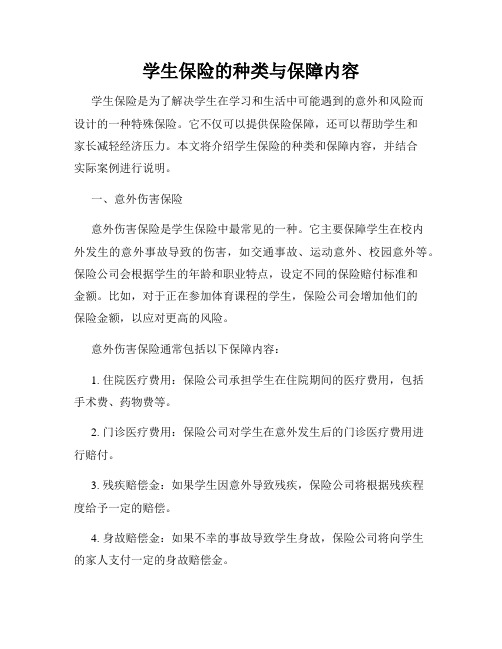 学生保险的种类与保障内容

学生保险是为了解决学生在学习和生活中可能遇到的意外和风险而设计的一种特殊保险。它不仅可以提供保险保障，还可以帮助学生和家长减轻经济压力。本文将介绍学生保险的种类和保障内容，并结合实际案例进行说明。

一、意外伤害保险

意外伤害保险是学生保险中最常见的一种。它主要保障学生在校内外发生的意外事故导致的伤害，如交通事故、运动意外、校园意外等。保险公司会根据学生的年龄和职业特点，设定不同的保险赔付标准和金额。比如，对于正在参加体育课程的学生，保险公司会增加他们的保险金额，以应对更高的风险。

意外伤害保险通常包括以下保障内容：

1. 住院医疗费用：保险公司承担学生在住院期间的医疗费用，包括手术费、药物费等。

2. 门诊医疗费用：保险公司对学生在意外发生后的门诊医疗费用进行赔付。

3. 残疾赔偿金：如果学生因意外导致残疾，保险公司将根据残疾程度给予一定的赔偿。

4. 身故赔偿金：如果不幸的事故导致学生身故，保险公司将向学生的家人支付一定的身故赔偿金。